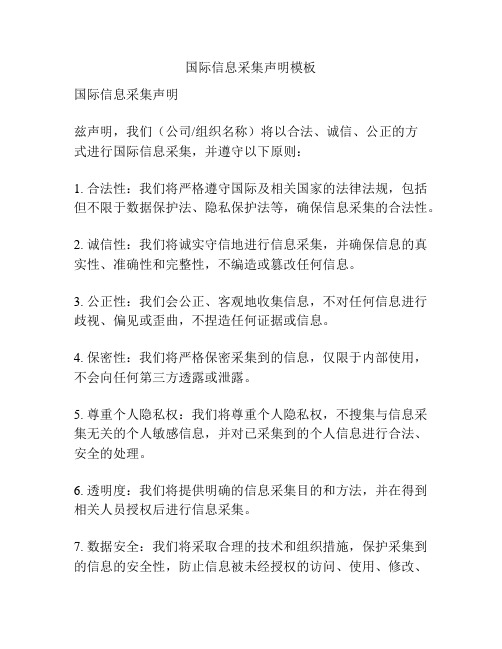 国际信息采集声明模板

国际信息采集声明

兹声明，我们（公司/组织名称）将以合法、诚信、公正的方式进行国际信息采集，并遵守以下原则：

1. 合法性：我们将严格遵守国际及相关国家的法律法规，包括但不限于数据保护法、隐私保护法等，确保信息采集的合法性。

2. 诚信性：我们将诚实守信地进行信息采集，并确保信息的真实性、准确性和完整性，不编造或篡改任何信息。

3. 公正性：我们会公正、客观地收集信息，不对任何信息进行歧视、偏见或歪曲，不捏造任何证据或信息。

4. 保密性：我们将严格保密采集到的信息，仅限于内部使用，不会向任何第三方透露或泄露。

5. 尊重个人隐私权：我们将尊重个人隐私权，不搜集与信息采集无关的个人敏感信息，并对已采集到的个人信息进行合法、安全的处理。

6. 透明度：我们将提供明确的信息采集目的和方法，并在得到相关人员授权后进行信息采集。

7. 数据安全：我们将采取合理的技术和组织措施，保护采集到的信息的安全性，防止信息被未经授权的访问、使用、修改、